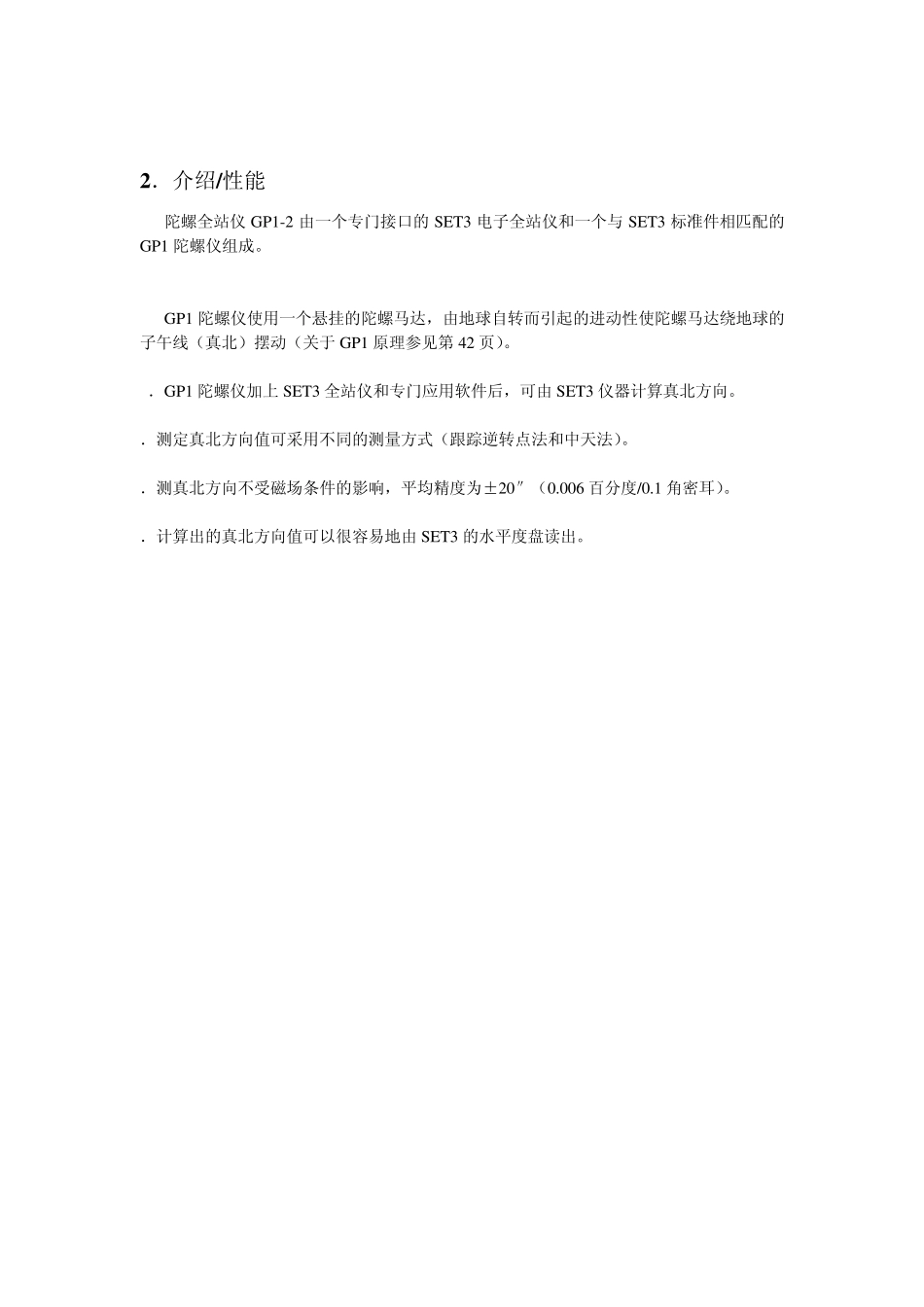 2．介绍/性能

陀螺全站仪 GP1-2 由一个专门接口的 SET3 电子全站仪和一个与 SET3 标准件相匹配的 GP1 陀螺仪组成。

GP1 陀螺仪使用一个悬挂的陀螺马达，由地球自转而引起的进动性使陀螺马达绕地球的子午线（真北）摆动（关于 GP1 原理参见第 42 页）。

．GP1 陀螺仪加上 SET3 全站仪和专门应用软件后，可由 SET3 仪器计算真北方向。

．测定真北方向值可采用不同的测量方式（跟踪逆转点法和中天法）。

．测真北方向不受磁场条件的影响，平均精度为±20″（0.006 百分度/0.1 角密耳）。

．计算出的真北方向值可以很容易地由 SET3 的水平度盘读出。